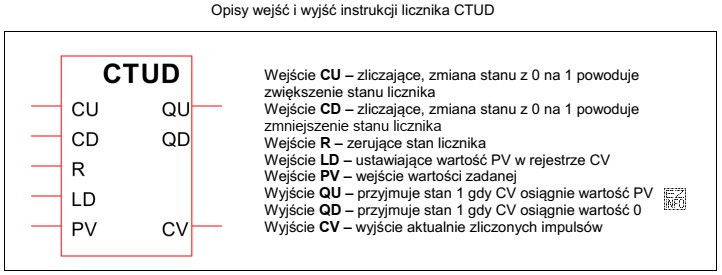 Opisy wejść i wyjść instrukcji licznika CTUD

CTUD

CU
CD
R
LD
PV

QU
QD
CV

Wejście **CU** – zliczające, zmiana stanu z 0 na 1 powoduje zwiększenie stanu licznika
Wejście **CD** – zliczające, zmiana stanu z 0 na 1 powoduje zmniejszenie stanu licznika
Wejście **R** – zerujące stan licznika
Wejście **LD** – ustawiające wartość PV w rejestrze CV
Wejście **PV** – wejście wartości zadanej
Wyjście **QU** – przyjmuje stan 1 gdy CV osiągnie wartość PV
Wyjście **QD** – przyjmuje stan 1 gdy CV osiągnie wartość 0
Wyjście **CV** – wyjście aktualnie zliczonych impulsów

EZ INFO